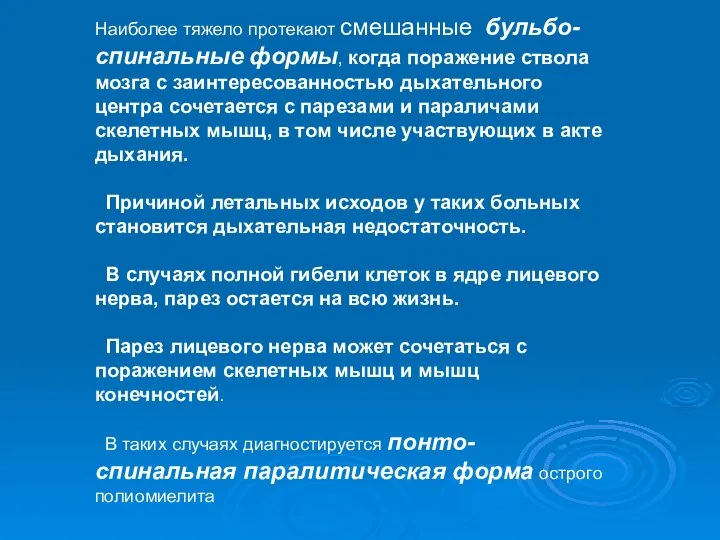 Наиболее тяжело протекают смешанные бульбо-спинальные формы, когда поражение ствола мозга с заинтересованностью дыхательного центра сочетается с парезами и параличами скелетных мышц, в том числе участвующих в акте дыхания.

Причиной летальных исходов у таких больных становится дыхательная недостаточность.

В случаях полной гибели клеток в ядре лицевого нерва, парез остается на всю жизнь.

Парез лицевого нерва может сочетаться с поражением скелетных мышц и мышц конечностей.

В таких случаях диагностируется понто-спинальная паралитическая форма острого полиомиелита